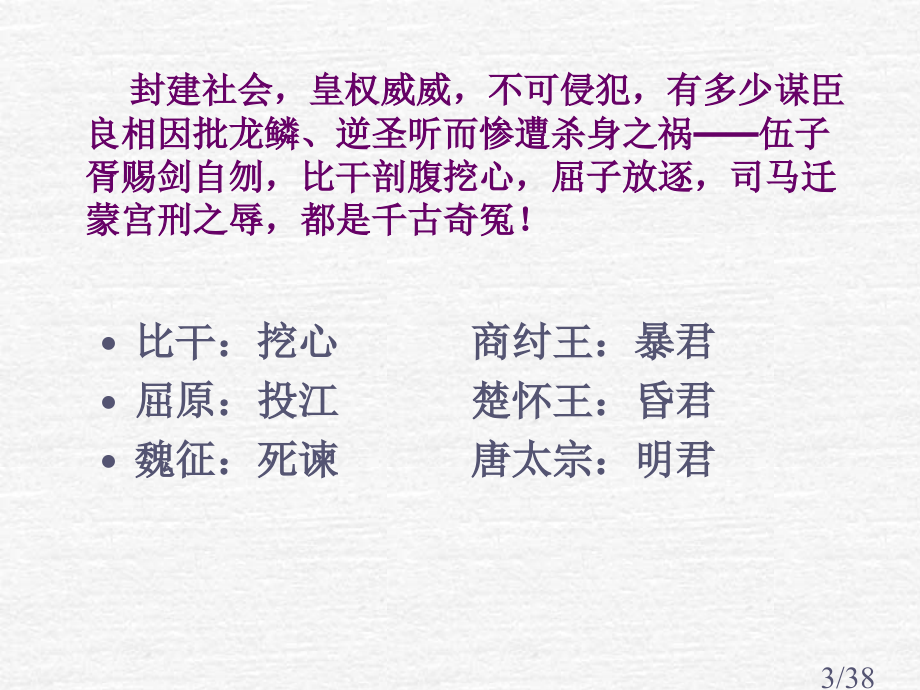 封建社会，皇权威威，不可侵犯，有多少谋臣良相因批龙鳞、逆圣听而惨遭杀身之祸——伍子胥赐剑自刎，比干剖腹挖心，屈子放逐，司马迁蒙宫刑之辱，都是千古奇冤！

• 比干：挖心　　商纣王：暴君
• 屈原：投江　　楚怀王：昏君
• 魏征：死谏　　唐太宗：明君

3/38